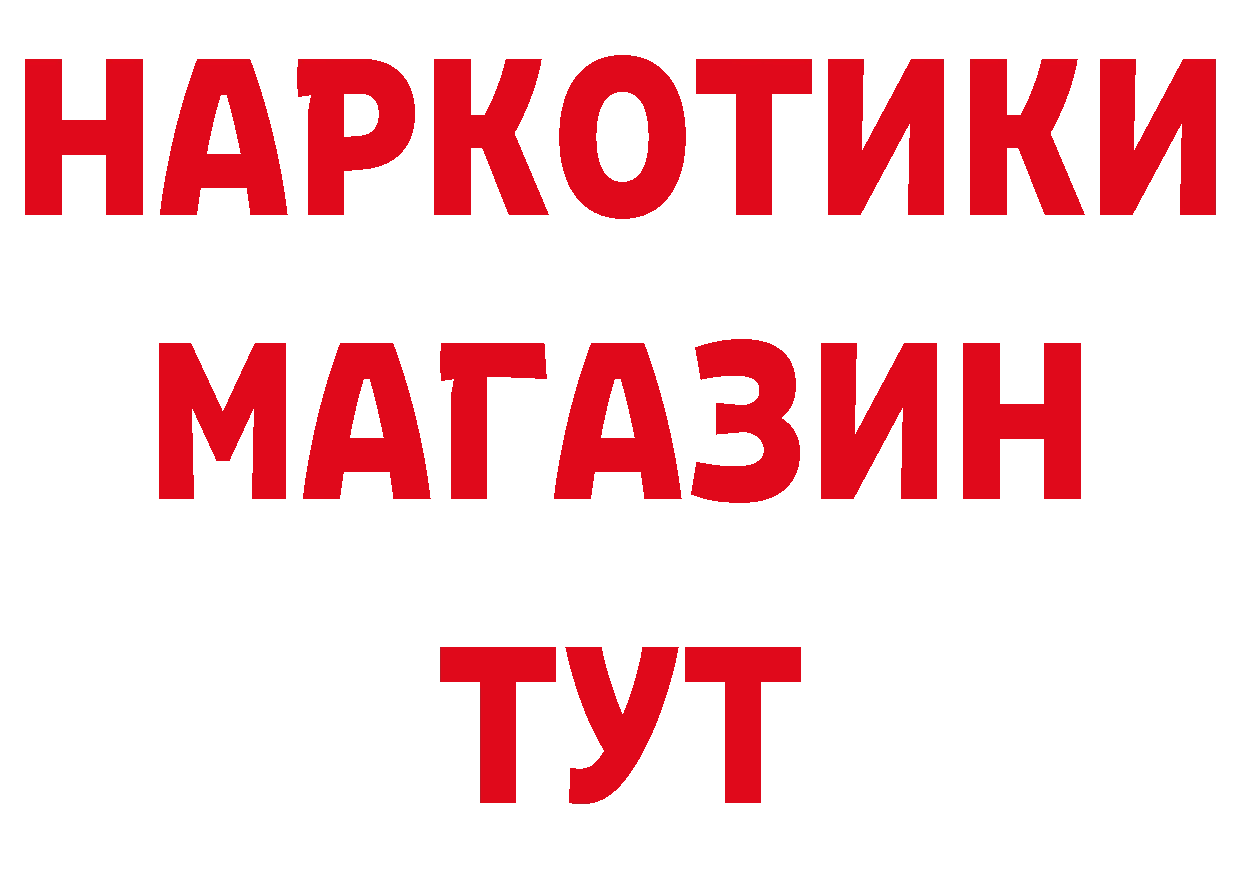 НАРКОТИКИ
МАГАЗИН
ТУТ